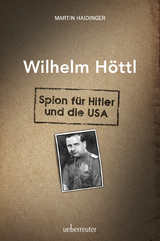 MARTIN HAIDINGER

Wilhelm Höttl

Spion für Hitler und die USA

ueberreuter